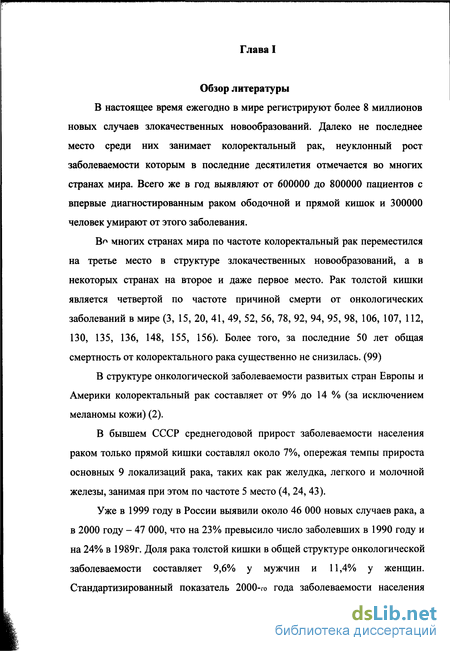 Глава I

Обзор литературы

В настоящее время ежегодно в мире регистрируют более 8 миллионов новых случаев злокачественных новообразований. Далеко не последнее место среди них занимает колоректальный рак, неуклонный рост заболеваемости которым в последние десятилетия отмечается во многих странах мира. Всего же в год выявляют от 600000 до 800000 пациентов с впервые диагностированным раком ободочной и прямой кишок и 300000 человек умирают от этого заболевания.

Во многих странах мира по частоте колоректальный рак переместился на третье место в структуре злокачественных новообразований, а в некоторых странах на второе и даже первое место. Рак толстой кишки является четвертой по частоте причиной смерти от онкологических заболеваний в мире (3, 15, 20, 41, 49, 52, 56, 78, 92, 94, 95, 98, 106, 107, 112, 130, 135, 136, 148, 155, 156). Более того, за последние 50 лет общая смертность от колоректального рака существенно не снизилась. (99)

В структуре онкологической заболеваемости развитых стран Европы и Америки колоректальный рак составляет от 9% до 14 % (за исключением меланомы кожи) (2).

В бывшем СССР среднегодовой прирост заболеваемости населения раком только прямой кишки составлял около 7%, опережая темпы прироста основных 9 локализаций рака, таких как рак желудка, легкого и молочной железы, занимая при этом по частоте 5 место (4, 24, 43).

Уже в 1999 году в России выявили около 46 000 новых случаев рака, а в 2000 году – 47 000, что на 23% превысило число заболевших в 1990 году и на 24% в 1989г. Доля рака толстой кишки в общей структуре онкологической заболеваемости составляет 9,6% у мужчин и 11,4% у женщин. Стандартизированный показатель 2000-го года заболеваемости населения

dsLib.net
библиотека диссертаций